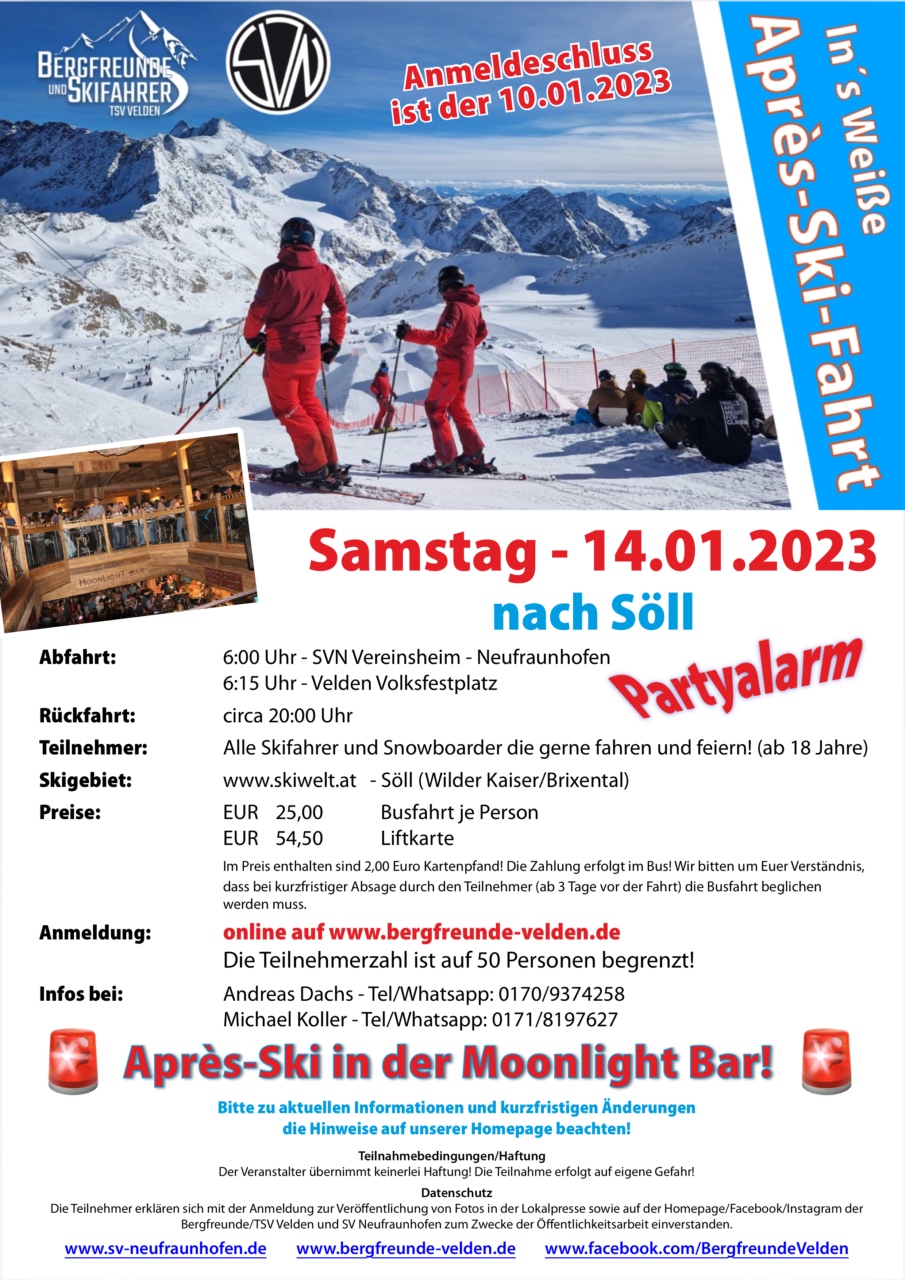 BERGFREUNDE UND SKIFAHRER TSV VELDEN

SVN

Anmeldeschluss ist der 10.01.2023

In´s Weiße Après-Ski-Fahrt

Samstag - 14.01.2023

nach Söll

Partyalarm

Abfahrt: 6:00 Uhr - SVN Vereinsheim - Neufraunhofen
6:15 Uhr - Velden Volksfestplatz

Rückfahrt: circa 20:00 Uhr

Teilnehmer: Alle Skifahrer und Snowboarder die gerne fahren und feiern! (ab 18 Jahre)

Skigebiet: www.skiwelt.at - Söll (Wilder Kaiser/Brixental)

Preise: EUR 25,00 Busfahrt je Person
EUR 54,50 Liftkarte

Im Preis enthalten sind 2,00 Euro Kartenpfand! Die Zahlung erfolgt im Bus! Wir bitten um Euer Verständnis, dass bei kurzfristiger Absage durch den Teilnehmer (ab 3 Tage vor der Fahrt) die Busfahrt beglichen werden muss.

Anmeldung: online auf www.bergfreunde-velden.de
Die Teilnehmerzahl ist auf 50 Personen begrenzt!

Infos bei: Andreas Dachs - Tel/Whatsapp: 0170/9374258
Michael Koller - Tel/Whatsapp: 0171/8197627

Après-Ski in der Moonlight Bar!

Bitte zu aktuellen Informationen und kurzfristigen Änderungen die Hinweise auf unserer Homepage beachten!

Teilnahmebedingungen/Haftung
Der Veranstalter übernimmt keinerlei Haftung! Die Teilnahme erfolgt auf eigene Gefahr!

Datenschutz
Die Teilnehmer erklären sich mit der Anmeldung zur Veröffentlichung von Fotos in der Lokalpresse sowie auf der Homepage/Facebook/Instagram der Bergfreunde/TSV Velden und SV Neufraunhofen zum Zwecke der Öffentlichkeitsarbeit einverstanden.

www.sv-neufraunhofen.de www.bergfreunde-velden.de www.facebook.com/BergfreundeVelden